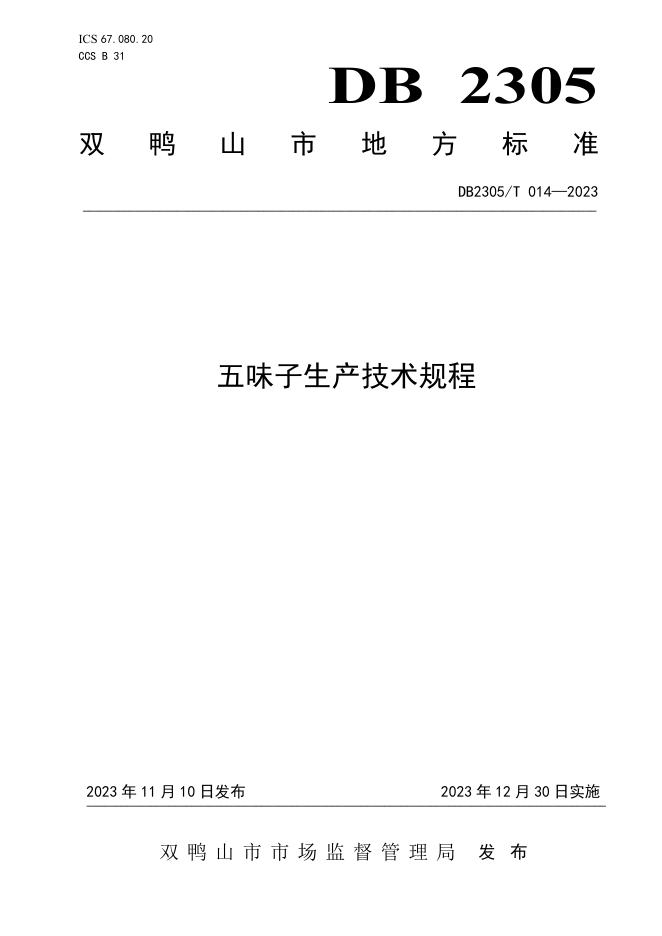 ICS 67.080.20
CCS B 31

DB 2305

双鸭山市地方标准

DB2305/T 014—2023

五味子生产技术规程

2023年11月10日发布 2023年12月30日实施

双鸭山市市场监督管理局 发布